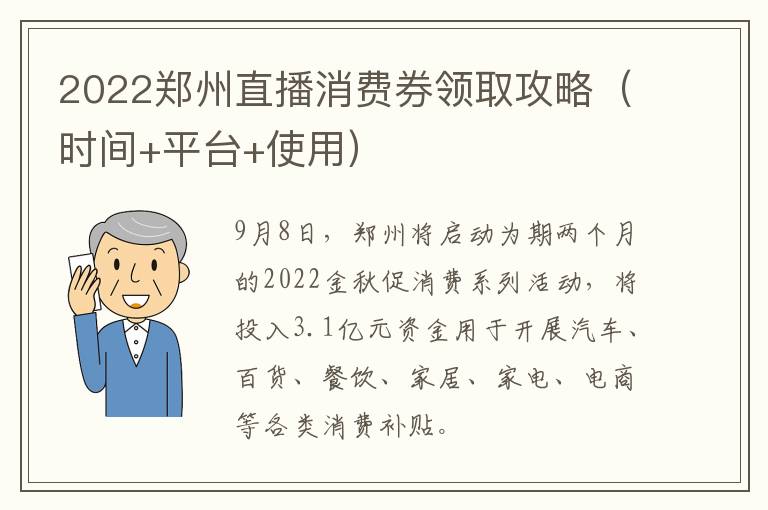 2022郑州直播消费券领取攻略（时间+平台+使用）

9月8日，郑州将启动为期两个月的2022金秋促消费系列活动，将投入3.1亿元资金用于开展汽车、百货、餐饮、家居、家电、电商等各类消费补贴。